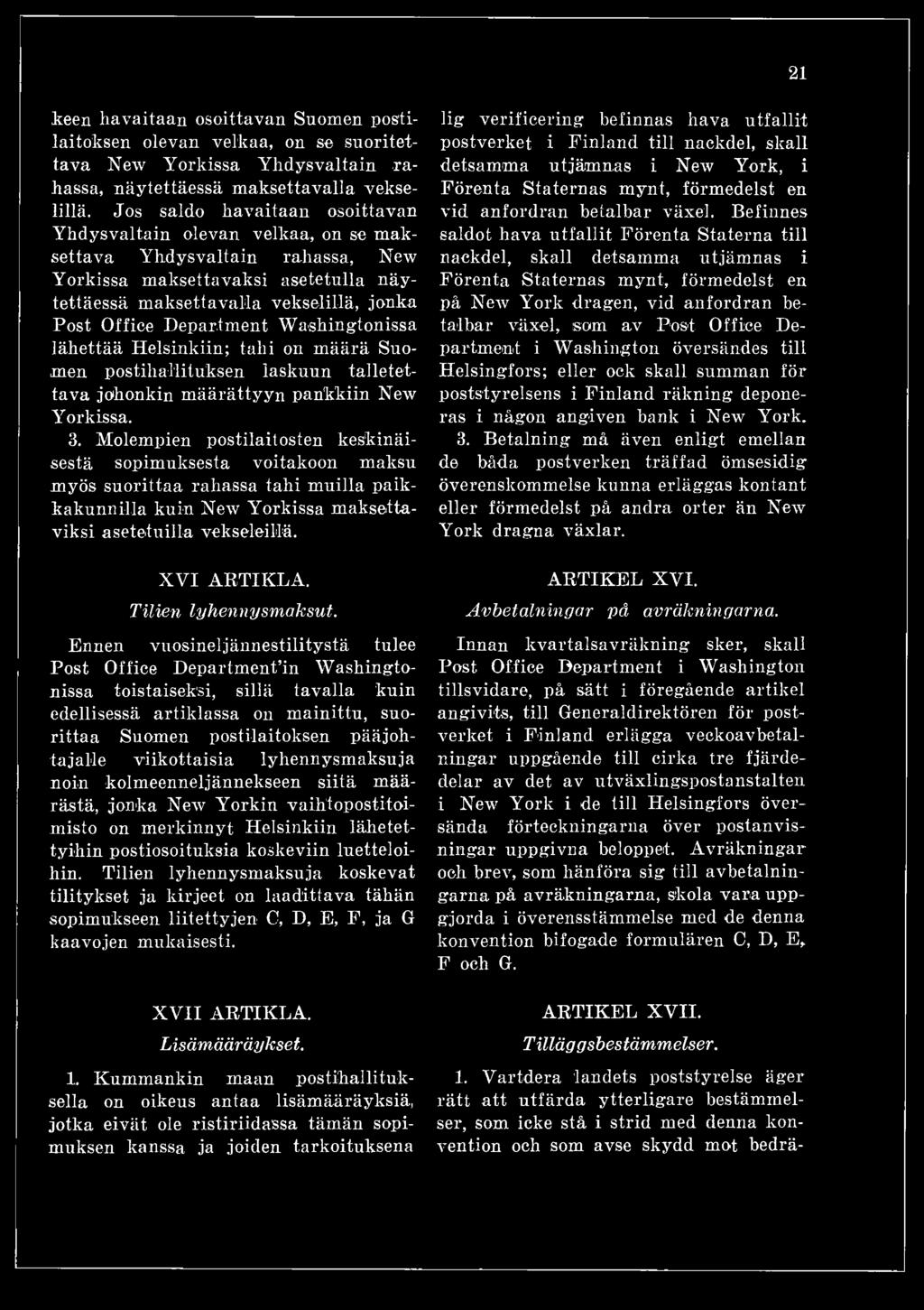 21

keen havaitaan osoittavan Suomen postilaitoksen olevan velkaa, on se suoritettava New Yorkissa Yhdysvaltain rahassa, näytettäessä maksettavalla vekselillä. Jos saldo havaitaan osoittavan Yhdysvaltain olevan velkaa, on se maksettava Yhdysvaltain rahassa, New Yorkissa maksettavaksi asetetulla näytettäessä maksettavalla vekselillä, jonka Post Office Department Washingtonissa lähettää Helsinkiin; tahi on määrä Suomen postihallituksen laskuun talletettava johonkin määrättyyn pankkiin New Yorkissa.

3. Molempien postilaitosten keskinäisestä sopimuksesta voitakoon maksu myös suorittaa rahassa tahi muilla paikkakunnilla kuin New Yorkissa maksettaviksi asetetuilla vekseleillä.

XVI ARTIKLA.

Tilien lyhennysmaksut.

Ennen vuosineljännestilitystä tulee Post Office Department'in Washingtonissa toistaiseksi, sillä tavalla kuin edellisessä artiklassa on mainittu, suorittaa Suomen postilaitoksen pääjohtajalle viikottaisia lyhennysmaksuja noin kolmeenneljännekseen siitä määrästä, jonka New Yorkin vaihtopostitoimisto on merkinnyt Helsinkiin lähetettyihin postiosoituksia koskeviin luetteloihin. Tilien lyhennysmaksuja koskevat tilitykset ja kirjeet on laadittava tähän sopimukseen liitettyjen C, D, E, F, ja G kaavojen mukaisesti.

XVII ARTIKLA.

Lisämääräykset.

1. Kummankin maan postihallituksella on oikeus antaa lisämääräyksiä, jotka eivät ole ristiriidassa tämän sopimuksen kanssa ja joiden tarkoituksena

lig verificering befinnas hava utfallit postverket i Finland till nackdel, skall detsamma utjämnas i New York, i Förenta Staternas mynt, förmedelst en vid anfordran betalbar växel. Befinnes saldot hava utfallit Förenta Staterna till nackdel, skall detsamma utjämnas i Förenta Staternas mynt, förmedelst en på New York dragen, vid anfordran betalbar växel, som av Post Office Department i Washington översändes till Helsingfors; eller ock skall summan för poststyrelsens i Finland räkning deponeras i någon angiven bank i New York.

3. Betalning må även enligt emellan de båda postverken träffad ömsesidig överenskommelse kunna erläggas kontant eller förmedelst på andra orter än New York dragna växlar.

ARTIKEL XVI.

Avbetalningar på avräkningarna.

Innan kvartalsavräkning sker, skall Post Office Department i Washington tillsvidare, på sätt i föregående artikel angivits, till Generaldirektören för postverket i Finland erlägga veckoavbetalningar uppgående till cirka tre fjärdedelar av det av utväxlingspostanstalten i New York i de till Helsingfors översända förteckningarna över postanvisningar uppgivna beloppet. Avräkningar och brev, som hänföra sig till avbetalningarna på avräkningarna, skola vara uppgjorda i överensstämmelse med de denna konvention bifogade formulären C, D, E, F och G.

ARTIKEL XVII.

Tilläggsbestämmelser.

1. Vartdera landets poststyrelse äger rätt att utfärda ytterligare bestämmelser, som icke stå i strid med denna konvention och som avse skydd mot bedrä-